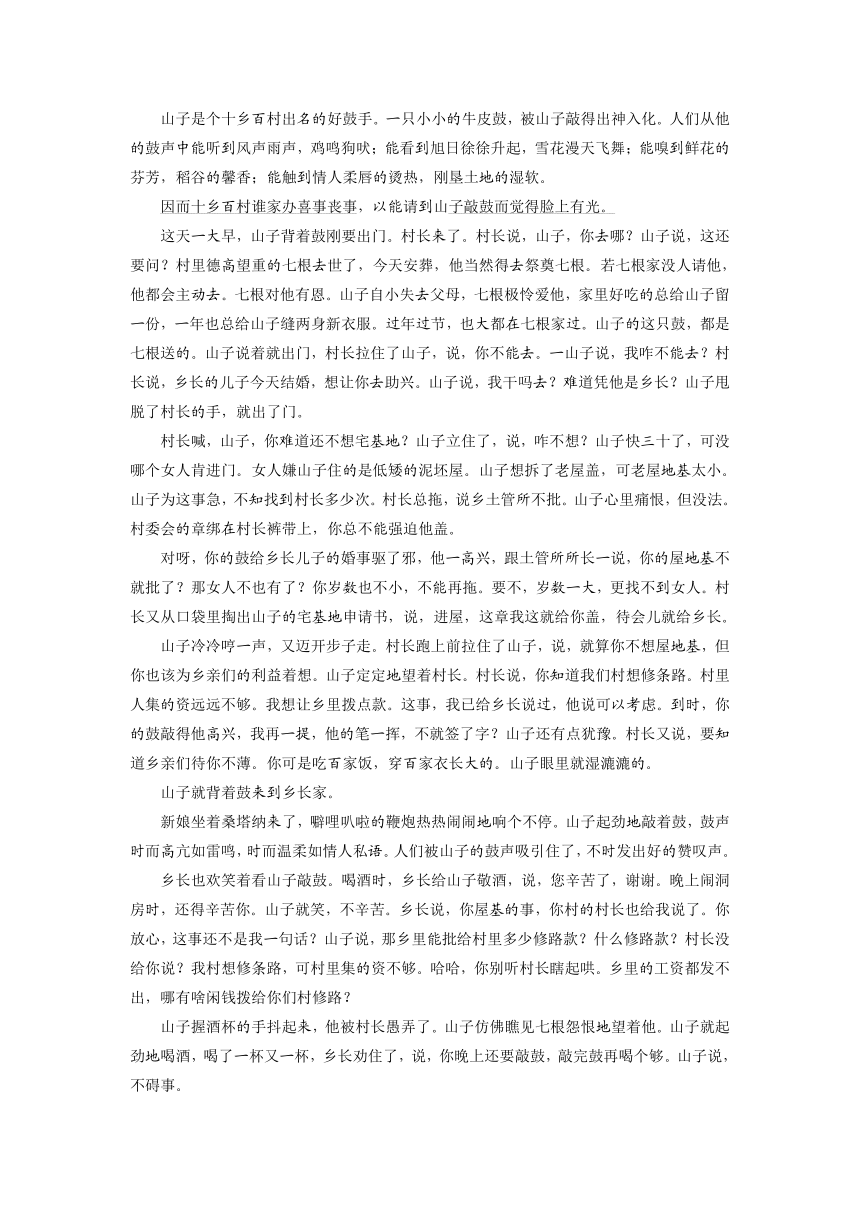 山子是个十乡百村出名的好鼓手。一只小小的牛皮鼓，被山子敲得出神入化。人们从他的鼓声中能听到风声雨声，鸡鸣狗吠；能看到旭日徐徐升起，雪花漫天飞舞；能嗅到鲜花的芬芳，稻谷的馨香；能触到情人柔唇的烫热，刚垦土地的湿软。

因而十乡百村谁家办喜事丧事，以能请到山子敲鼓而觉得脸上有光。

这天一大早，山子背着鼓刚要出门。村长来了。村长说，山子，你去哪？山子说，这还要问？村里德高望重的七根去世了，今天安葬，他当然得去祭奠七根。若七根家没人请他，他都会主动去。七根对他有恩。山子自小失去父母，七根极怜爱他，家里好吃的总给山子留一份，一年也总给山子缝两身新衣服。过年过节，也大都在七根家过。山子的这只鼓，都是七根送的。山子说着就出门，村长拉住了山子，说，你不能去。一山子说，我咋不能去？村长说，乡长的儿子今天结婚，想让你去助兴。山子说，我干吗去？难道凭他是乡长？山子甩脱了村长的手，就出了门。

村长喊，山子，你难道还不想宅基地？山子立住了，说，咋不想？山子快三十了，可没哪个女人肯进门。女人嫌山子住的是低矮的泥坯屋。山子想拆了老屋盖，可老屋地基太小。山子为这事急，不知找到村长多少次。村长总拖，说乡土管所不批。山子心里痛恨，但没法。村委会的章绑在村长裤带上，你总不能强迫他盖。

对呀，你的鼓给乡长儿子的婚事驱了邪，他一高兴，跟土管所所长一说，你的屋地基不就批了？那女人不也有了？你岁数也不小，不能再拖。要不，岁数一大，更找不到女人。村长又从口袋里掏出山子的宅基地申请书，说，进屋，这章我这就给你盖，待会儿就给乡长。

山子冷冷哼一声，又迈开步子走。村长跑上前拉住了山子，说，就算你不想屋地基，但你也该为乡亲们的利益着想。山子定定地望着村长。村长说，你知道我们村想修条路。村里人集的资远远不够。我想让乡里拨点款。这事，我已给乡长说过，他说可以考虑。到时，你的鼓敲得他高兴，我再一提，他的笔一挥，不就签了字？山子还有点犹豫。村长又说，要知道乡亲们待你不薄。你可是吃百家饭，穿百家衣长大的。山子眼里就湿漉漉的。

山子就背着鼓来到乡长家。

新娘坐着桑塔纳来了，噼哩叭啦的鞭炮热热闹闹地响个不停。山子起劲地敲着鼓，鼓声时而高亢如雷鸣，时而温柔如情人私语。人们被山子的鼓声吸引住了，不时发出好的赞叹声。

乡长也欢笑着看山子敲鼓。喝酒时，乡长给山子敬酒，说，您辛苦了，谢谢。晚上闹洞房时，还得辛苦你。山子就笑，不辛苦。乡长说，你屋基的事，你村的村长也给我说了。你放心，这事还不是我一句话？山子说，那乡里能批给村里多少修路款？什么修路款？村长没给你说？我村想修条路，可村里集的资不够。哈哈，你别听村长瞎起哄。乡里的工资都发不出，哪有啥闲钱拨给你们村修路？

山子握酒杯的手抖起来，他被村长愚弄了。山子仿佛瞧见七根怨恨地望着他。山子就起劲地喝酒，喝了一杯又一杯，乡长劝住了，说，你晚上还要敲鼓，敲完鼓再喝个够。山子说，不碍事。